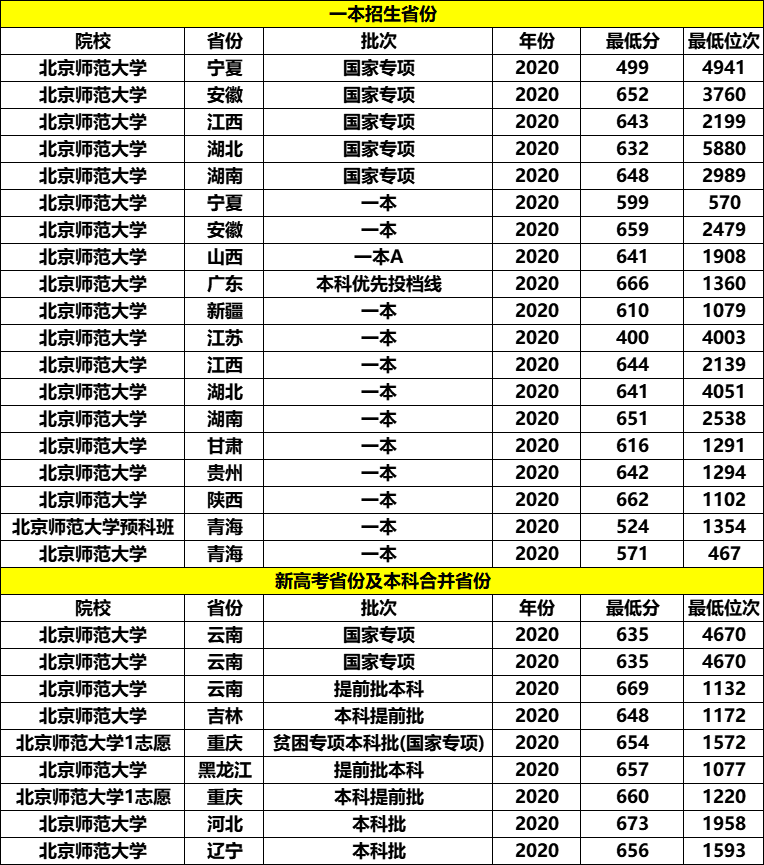 | 一本招生省份 |  |  |  |  |  |
|---|---|---|---|---|---|
| 院校 | 省份 | 批次 | 年份 | 最低分 | 最低位次 |
| 北京师范大学 | 宁夏 | 国家专项 | 2020 | 499 | 4941 |
| 北京师范大学 | 安徽 | 国家专项 | 2020 | 652 | 3760 |
| 北京师范大学 | 江西 | 国家专项 | 2020 | 643 | 2199 |
| 北京师范大学 | 湖北 | 国家专项 | 2020 | 632 | 5880 |
| 北京师范大学 | 湖南 | 国家专项 | 2020 | 648 | 2989 |
| 北京师范大学 | 宁夏 | 一本 | 2020 | 599 | 570 |
| 北京师范大学 | 安徽 | 一本 | 2020 | 659 | 2479 |
| 北京师范大学 | 山西 | 一本A | 2020 | 641 | 1908 |
| 北京师范大学 | 广东 | 本科优先投档线 | 2020 | 666 | 1360 |
| 北京师范大学 | 新疆 | 一本 | 2020 | 610 | 1079 |
| 北京师范大学 | 江苏 | 一本 | 2020 | 400 | 4003 |
| 北京师范大学 | 江西 | 一本 | 2020 | 644 | 2139 |
| 北京师范大学 | 湖北 | 一本 | 2020 | 641 | 4051 |
| 北京师范大学 | 湖南 | 一本 | 2020 | 651 | 2538 |
| 北京师范大学 | 甘肃 | 一本 | 2020 | 616 | 1291 |
| 北京师范大学 | 贵州 | 一本 | 2020 | 642 | 1294 |
| 北京师范大学 | 陕西 | 一本 | 2020 | 662 | 1102 |
| 北京师范大学预科班 | 青海 | 一本 | 2020 | 524 | 1354 |
| 北京师范大学 | 青海 | 一本 | 2020 | 571 | 467 |
| 新高考省份及本科合并省份 |  |  |  |  |  |
| 院校 | 省份 | 批次 | 年份 | 最低分 | 最低位次 |
| 北京师范大学 | 云南 | 国家专项 | 2020 | 635 | 4670 |
| 北京师范大学 | 云南 | 国家专项 | 2020 | 635 | 4670 |
| 北京师范大学 | 云南 | 提前批本科 | 2020 | 669 | 1132 |
| 北京师范大学 | 吉林 | 本科提前批 | 2020 | 648 | 1172 |
| 北京师范大学1志愿 | 重庆 | 贫困专项本科批(国家专项) | 2020 | 654 | 1572 |
| 北京师范大学 | 黑龙江 | 提前批本科 | 2020 | 657 | 1077 |
| 北京师范大学1志愿 | 重庆 | 本科提前批 | 2020 | 660 | 1220 |
| 北京师范大学 | 河北 | 本科批 | 2020 | 673 | 1958 |
| 北京师范大学 | 辽宁 | 本科批 | 2020 | 656 | 1593 |